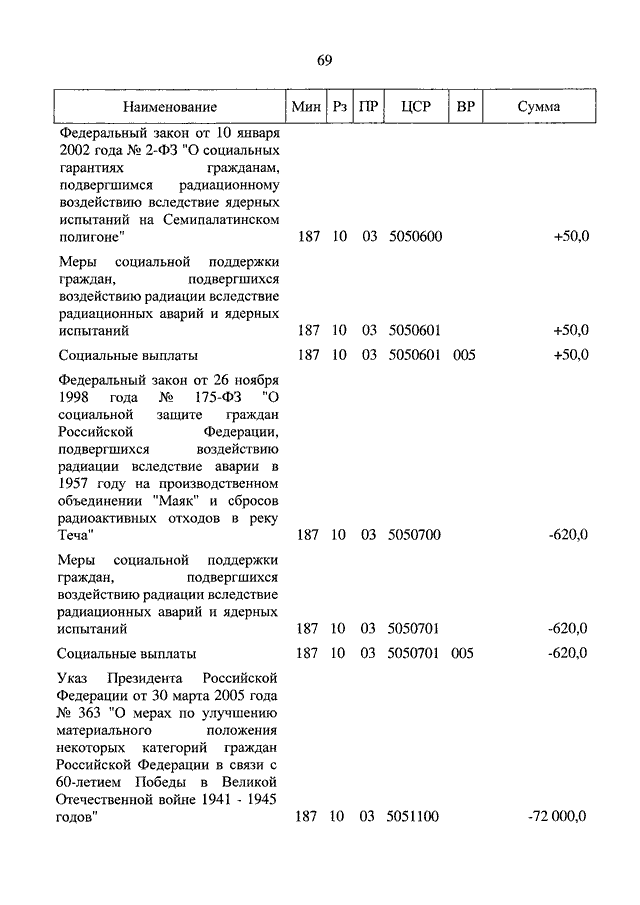 69

| Наименование | Мин | Рз | ПР | ЦСР | ВР | Сумма |
|---|---|---|---|---|---|---|
| Федеральный закон от 10 января 2002 года № 2-ФЗ "О социальных гарантиях гражданам, подвергшимся радиационному воздействию вследствие ядерных испытаний на Семипалатинском полигоне" | 187 | 10 | 03 | 5050600 | | +50,0 |
| Меры социальной поддержки граждан, подвергшихся воздействию радиации вследствие радиационных аварий и ядерных испытаний | 187 | 10 | 03 | 5050601 | | +50,0 |
| Социальные выплаты | 187 | 10 | 03 | 5050601 | 005 | +50,0 |
| Федеральный закон от 26 ноября 1998 года № 175-ФЗ "О социальной защите граждан Российской Федерации, подвергшихся воздействию радиации вследствие аварии в 1957 году на производственном объединении "Маяк" и сбросов радиоактивных отходов в реку Теча" | 187 | 10 | 03 | 5050700 | | -620,0 |
| Меры социальной поддержки граждан, подвергшихся воздействию радиации вследствие радиационных аварий и ядерных испытаний | 187 | 10 | 03 | 5050701 | | -620,0 |
| Социальные выплаты | 187 | 10 | 03 | 5050701 | 005 | -620,0 |
| Указ Президента Российской Федерации от 30 марта 2005 года № 363 "О мерах по улучшению материального положения некоторых категорий граждан Российской Федерации в связи с 60-летием Победы в Великой Отечественной войне 1941 - 1945 годов" | 187 | 10 | 03 | 5051100 | | -72 000,0 |